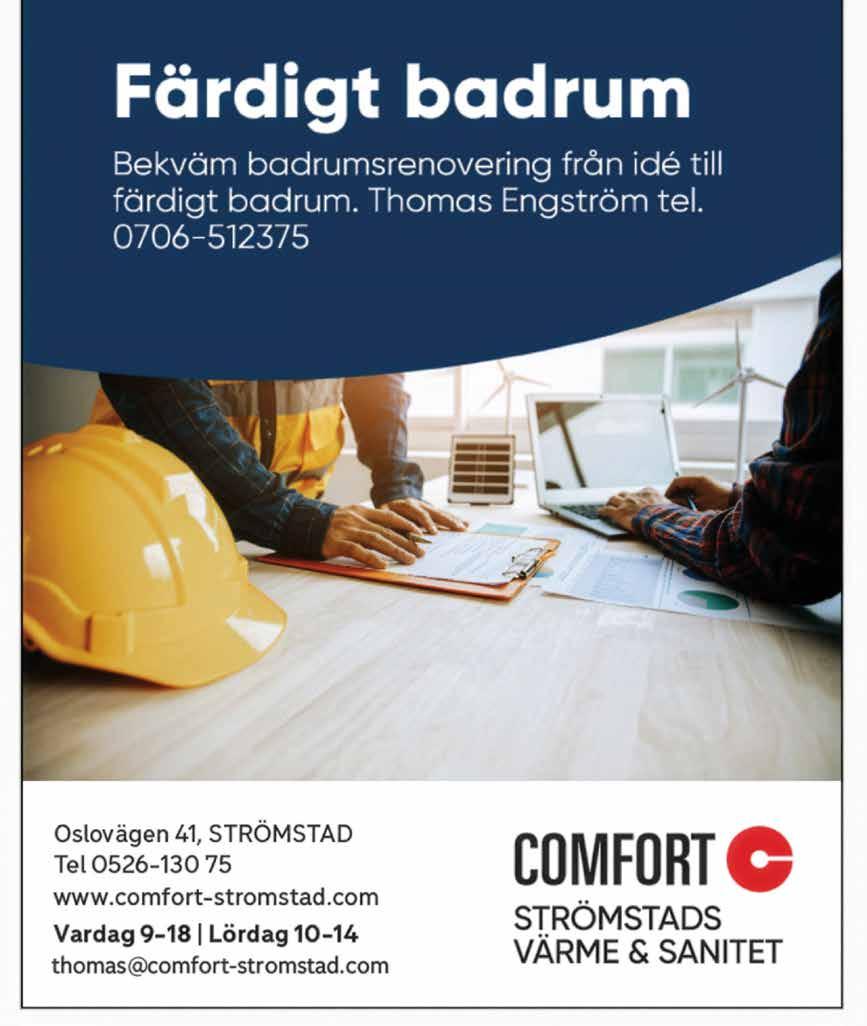 Färdigt badrum

Bekväm badrumsrenovering från idé till färdigt badrum. Thomas Engström tel. 0706-512375

Oslovägen 41, STRÖMSTAD
Tel 0526-130 75
www.comfort-stromstad.com
Vardag 9-18 | Lördag 10-14
thomas@comfort-stromstad.com

COMFORT
STRÖMSTADS
VÄRME & SANITET